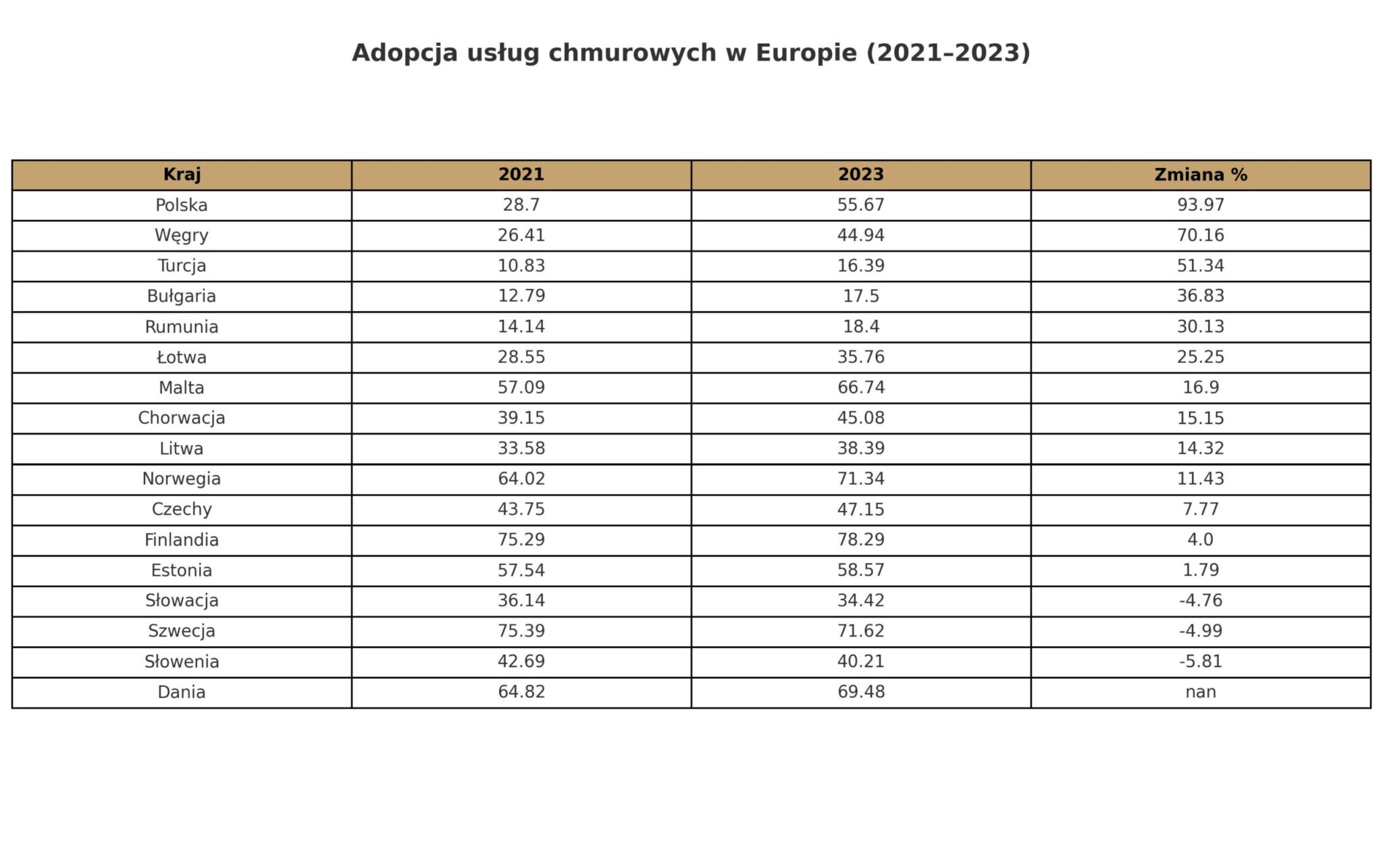 Adopcja usług chmurowych w Europie (2021–2023)

| Kraj | 2021 | 2023 | Zmiana % |
|---|---|---|---|
| Polska | 28.7 | 55.67 | 93.97 |
| Węgry | 26.41 | 44.94 | 70.16 |
| Turcja | 10.83 | 16.39 | 51.34 |
| Bułgaria | 12.79 | 17.5 | 36.83 |
| Rumunia | 14.14 | 18.4 | 30.13 |
| Łotwa | 28.55 | 35.76 | 25.25 |
| Malta | 57.09 | 66.74 | 16.9 |
| Chorwacja | 39.15 | 45.08 | 15.15 |
| Litwa | 33.58 | 38.39 | 14.32 |
| Norwegia | 64.02 | 71.34 | 11.43 |
| Czechy | 43.75 | 47.15 | 7.77 |
| Finlandia | 75.29 | 78.29 | 4.0 |
| Estonia | 57.54 | 58.57 | 1.79 |
| Słowacja | 36.14 | 34.42 | -4.76 |
| Szwecja | 75.39 | 71.62 | -4.99 |
| Słowenia | 42.69 | 40.21 | -5.81 |
| Dania | 64.82 | 69.48 | nan |